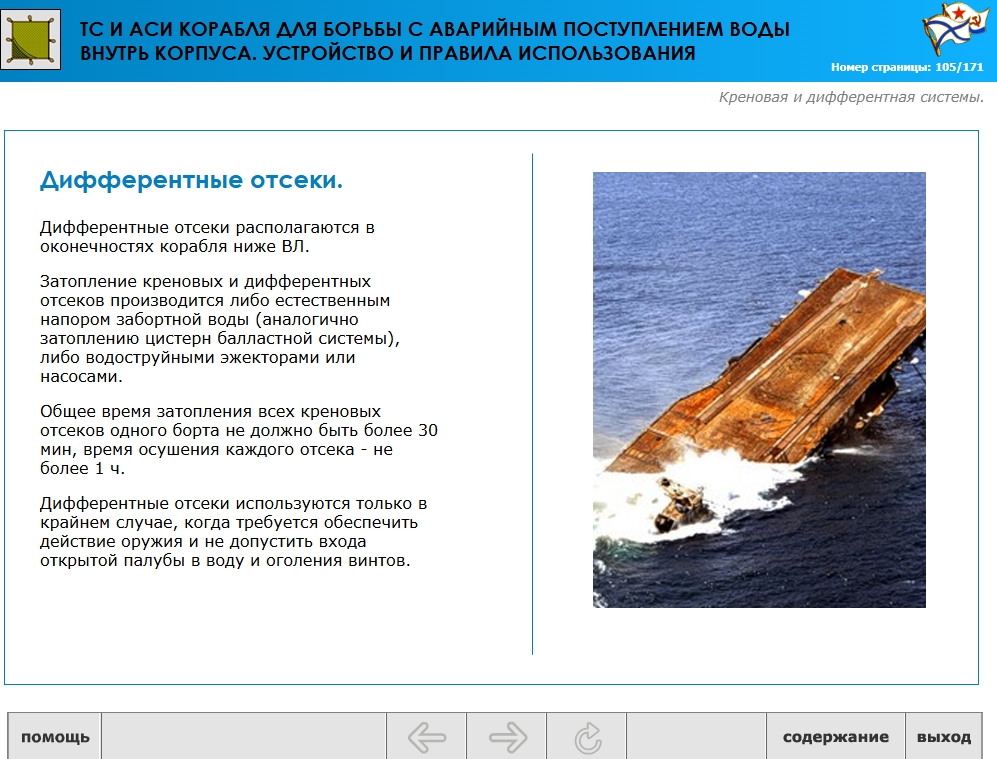 ТС И АСИ КОРАБЛЯ ДЛЯ БОРЬБЫ С АВАРИЙНЫМ ПОСТУПЛЕНИЕМ ВОДЫ ВНУТРЬ КОРПУСА. УСТРОЙСТВО И ПРАВИЛА ИСПОЛЬЗОВАНИЯ

Номер страницы: 105/171

Креновая и дифферентная системы.

Дифферентные отсеки.

Дифферентные отсеки располагаются в оконечностях корабля ниже ВЛ.

Затопление креновых и дифферентных отсеков производится либо естественным напором забортной воды (аналогично затоплению цистерн балластной системы), либо водоструйными эжекторами или насосами.

Общее время затопления всех креновых отсеков одного борта не должно быть более 30 мин, время осушения каждого отсека - не более 1 ч.

Дифферентные отсеки используются только в крайнем случае, когда требуется обеспечить действие оружия и не допустить входа открытой палубы в воду и оголения винтов.

помощь

содержание

выход